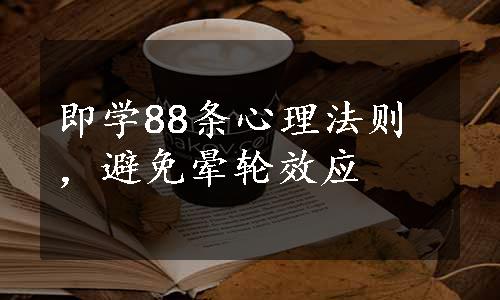 即学88条心理法则，避免晕轮效应